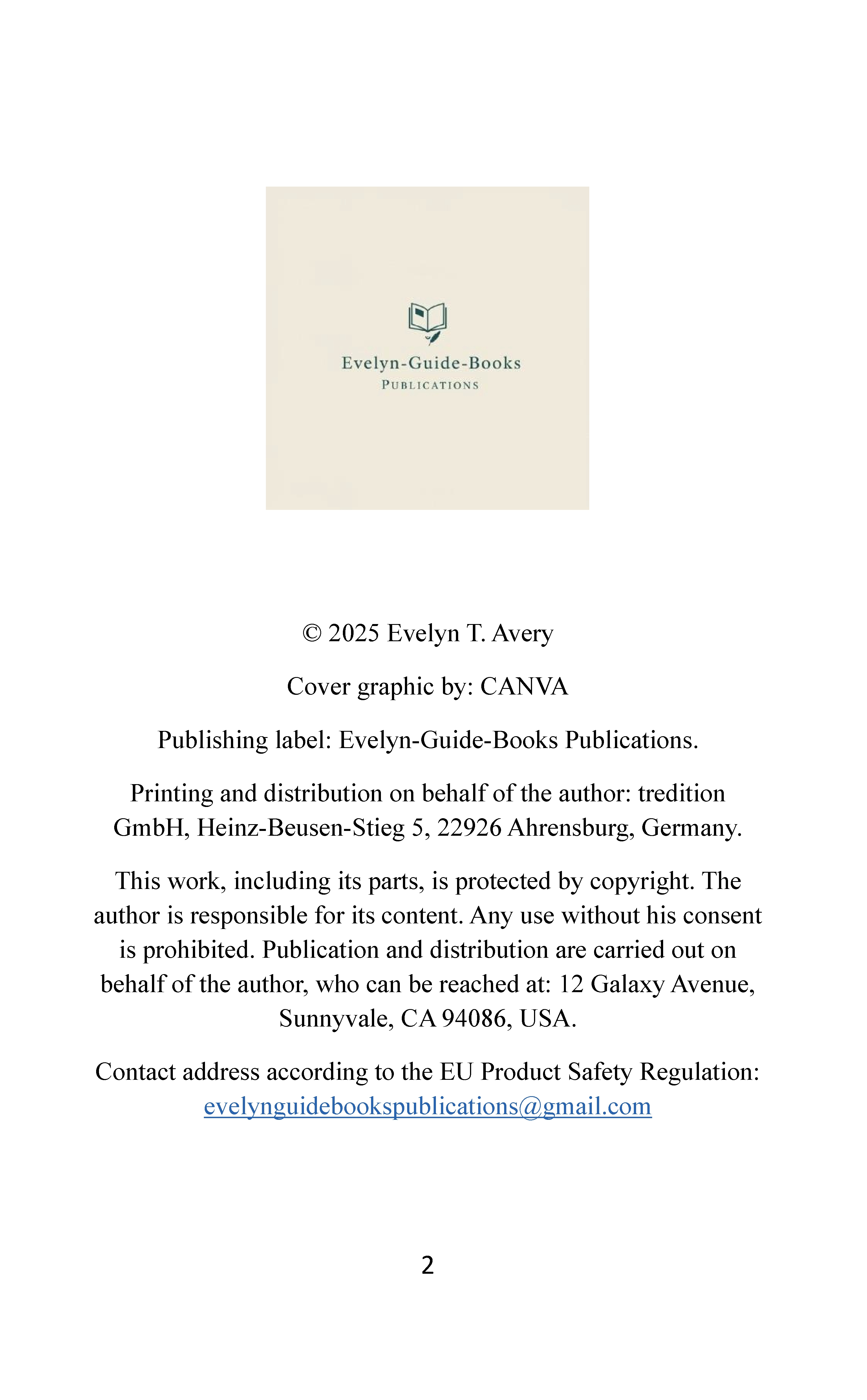 Evelyn-Guide-Books
PUBLICATIONS

© 2025 Evelyn T. Avery

Cover graphic by: CANVA

Publishing label: Evelyn-Guide-Books Publications.

Printing and distribution on behalf of the author: tredition GmbH, Heinz-Beusen-Stieg 5, 22926 Ahrensburg, Germany.

This work, including its parts, is protected by copyright. The author is responsible for its content. Any use without his consent is prohibited. Publication and distribution are carried out on behalf of the author, who can be reached at: 12 Galaxy Avenue, Sunnyvale, CA 94086, USA.

Contact address according to the EU Product Safety Regulation: evelynguidebookspublications@gmail.com

2